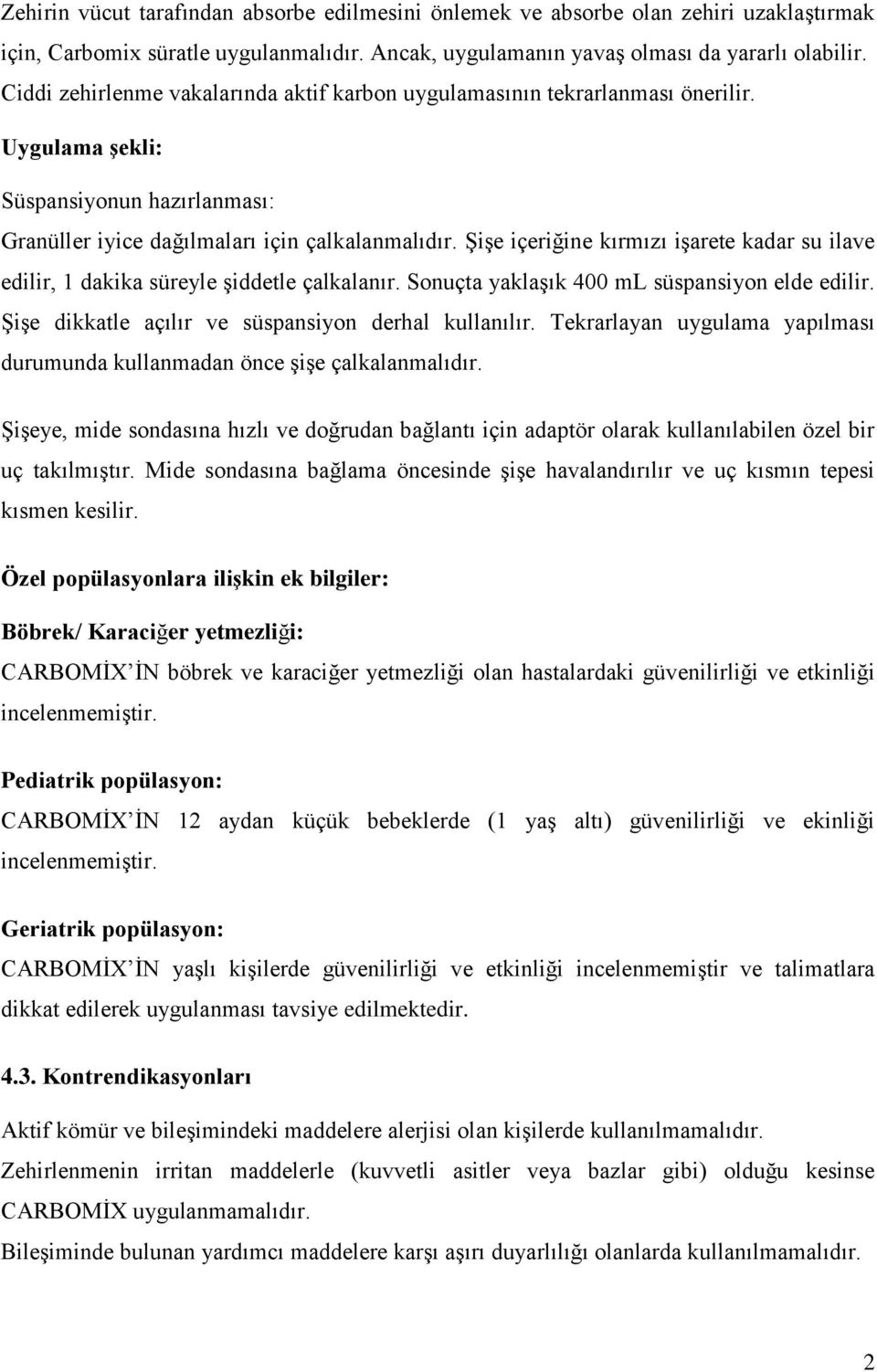 Zehirin vücut tarafından absorbe edilmesini önlemek ve absorbe olan zehiri uzaklaştırmak için, Carbomix süratle uygulanmalıdır. Ancak, uygulamanın yavaş olması da yararlı olabilir. Ciddi zehirlenme vakalarında aktif karbon uygulamasının tekrarlanması önerilir.

Uygulama şekli:

Süspansiyonun hazırlanması:

Granüller iyice dağılmaları için çalkalanmalıdır. Şişe içeriğine kırmızı işarete kadar su ilave edilir, 1 dakika süreyle şiddetle çalkalanır. Sonuçta yaklaşık 400 mL süspansiyon elde edilir. Şişe dikkatle açılır ve süspansiyon derhal kullanılır. Tekrarlayan uygulama yapılması durumunda kullanmadan önce şişe çalkalanmalıdır.

Şişeye, mide sondasına hızlı ve doğrudan bağlantı için adaptör olarak kullanılabilen özel bir uç takılmıştır. Mide sondasına bağlama öncesinde şişe havalandırılır ve uç kısmın tepesi kısmen kesilir.

Özel popülasyonlara ilişkin ek bilgiler:

Böbrek/ Karaciğer yetmezliği:

CARBOMİX İN böbrek ve karaciğer yetmezliği olan hastalardaki güvenilirliği ve etkinliği incelenmemiştir.

Pediatrik popülasyon:

CARBOMİX İN 12 aydan küçük bebeklerde (1 yaş altı) güvenilirliği ve ekinliği incelenmemiştir.

Geriatrik popülasyon:

CARBOMİX İN yaşlı kişilerde güvenilirliği ve etkinliği incelenmemiştir ve talimatlara dikkat edilerek uygulanması tavsiye edilmektedir.

4.3. Kontrendikasyonları

Aktif kömür ve bileşimindeki maddelere alerjisi olan kişilerde kullanılmamalıdır.

Zehirlenmenin irritan maddelerle (kuvvetli asitler veya bazlar gibi) olduğu kesinse CARBOMİX uygulanmamalıdır.

Bileşiminde bulunan yardımcı maddelere karşı aşırı duyarlılığı olanlarda kullanılmamalıdır.

2